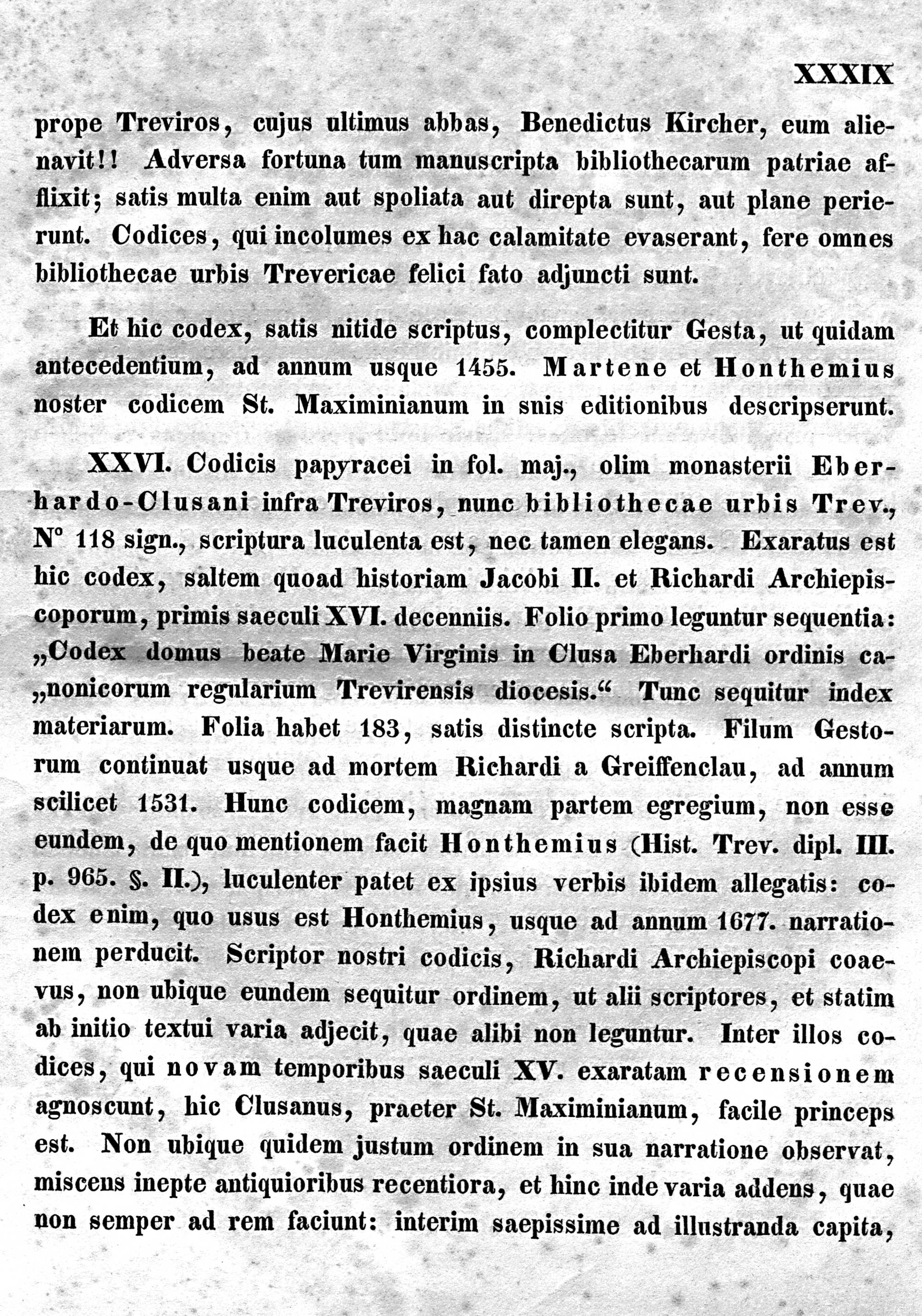 XXXIX

prope Treviros, cujus ultimus abbas, Benedictus Kircher, eum alienavit!! Adversa fortuna tum manuscripta bibliothecarum patriae afflixit; satis multa enim aut spoliata aut direpta sunt, aut plane perierunt. Codices, qui incolumes ex hac calamitate evaserant, fere omnes bibliothecae urbis Trevericae felici fato adjuncti sunt.

Et hic codex, satis nitide scriptus, complectitur Gesta, ut quidam antecedentium, ad annum usque 1455. Martene et Honthemius noster codicem St. Maximinianum in snis editionibus descripserunt.

XXVI. Codicis papyracei in fol. maj., olim monasterii Eberhardo-Clusani infra Treviros, nunc bibliothecae urbis Trev., N° 118 sign., scriptura luculenta est, nec tamen elegans. Exaratus est hic codex, saltem quoad historiam Jacobi II. et Richardi Archiepiscoporum, primis saeculi XVI. decenniis. Folio primo leguntur sequentia: „Codex domus beate Marie Virginis in Clusa Eberhardi ordinis ca„nonicorum regularium Trevirensis diocesis.“ Tunc sequitur index materiarum. Folia habet 183, satis distincte scripta. Filum Gestorum continuat usque ad mortem Richardi a Greiffenclau, ad annum scilicet 1531. Hunc codicem, magnam partem egregium, non esse eundem, de quo mentionem facit Honthemius (Hist. Trev. dipl. III. p. 965. §. II.), luculenter patet ex ipsius verbis ibidem allegatis: codex enim, quo usus est Honthemius, usque ad annum 1677. narrationem perducit. Scriptor nostri codicis, Richardi Archiepiscopi coaevus, non ubique eundem sequitur ordinem, ut alii scriptores, et statim ab initio textui varia adjecit, quae alibi non leguntur. Inter illos codices, qui novam temporibus saeculi XV. exaratam recensionem agnoscunt, hic Clusanus, praeter St. Maximinianum, facile princeps est. Non ubique quidem justum ordinem in sua narratione observat, miscens inepte antiquioribus recentiora, et hinc inde varia addens, quae non semper ad rem faciunt: interim saepissime ad illustranda capita,